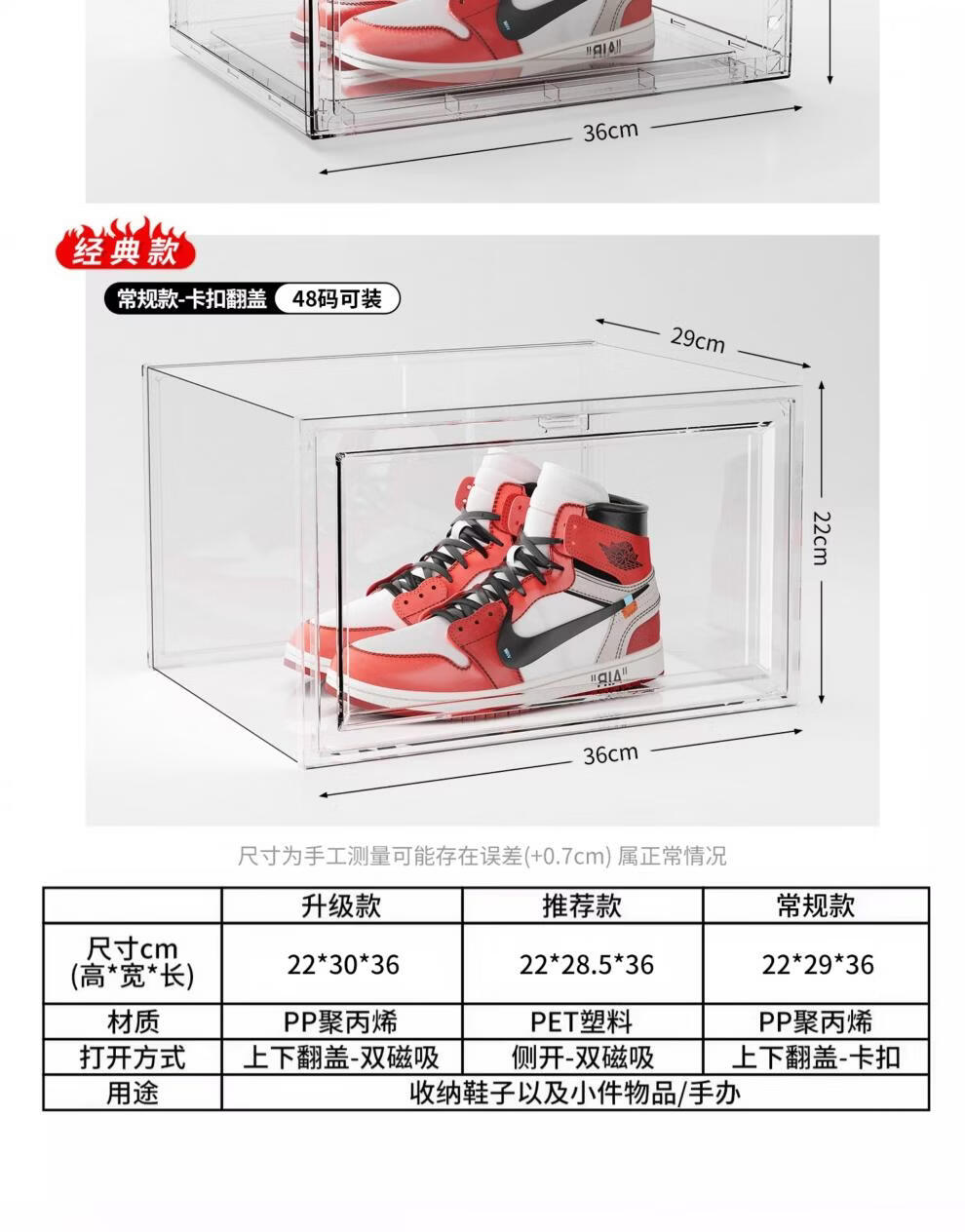 36cm

经典款

常规款-卡扣翻盖 48码可装

29cm

22cm

36cm

尺寸为手工测量可能存在误差(+0.7cm) 属正常情况

|  | 升级款 | 推荐款 | 常规款 |
|---|---|---|---|
| 尺寸cm (高*宽*长) | 22*30*36 | 22*28.5*36 | 22*29*36 |
| 材质 | PP聚丙烯 | PET塑料 | PP聚丙烯 |
| 打开方式 | 上下翻盖-双磁吸 | 侧开-双磁吸 | 上下翻盖-卡扣 |
| 用途 | 收纳鞋子以及小件物品/手办 |  |  |